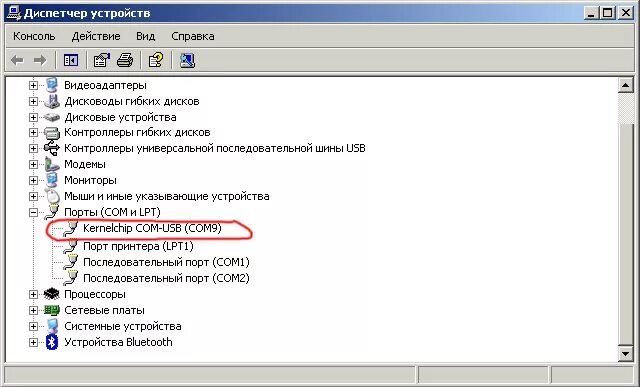 Диспетчер устройств

Консоль Действие Вид Справка

Видеоадаптеры
Дисководы гибких дисков
Дисковые устройства
Контроллеры гибких дисков
Контроллеры универсальной последовательной шины USB
Модемы
Мониторы
Мыши и иные указывающие устройства
Порты (COM и LPT)
Kernelchip COM-USB (COM9)
Порт принтера (LPT1)
Последовательный порт (COM1)
Последовательный порт (COM2)
Процессоры
Сетевые платы
Системные устройства
Устройства Bluetooth